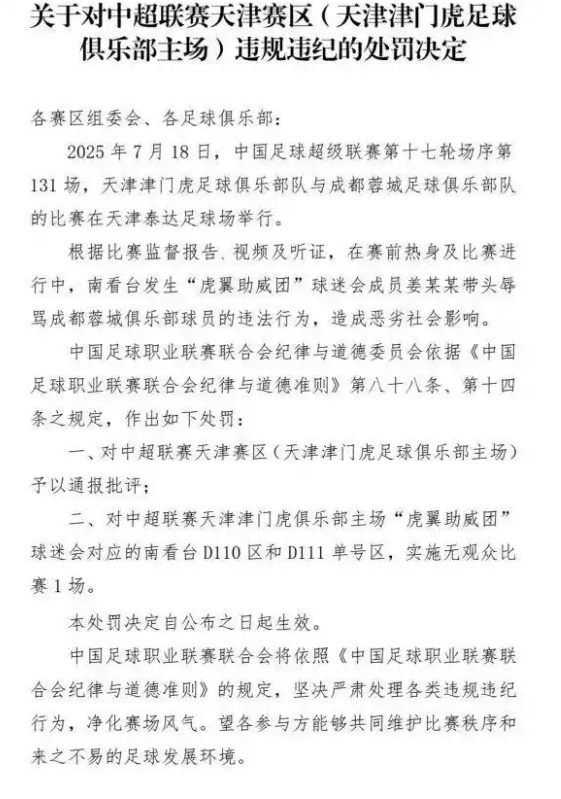 关于对中超联赛天津赛区（天津津门虎足球俱乐部主场）违规违纪的处罚决定

各赛区组委会、各足球俱乐部：

2025 年 7 月 18 日，中国足球超级联赛第十七轮场序第 131 场，天津津门虎足球俱乐部队与成都蓉城足球俱乐部队的比赛在天津泰达足球场举行。

根据比赛监督报告、视频及听证，在赛前热身及比赛进行中，南看台发生“虎翼助威团”球迷会成员姜某某带头辱骂成都蓉城俱乐部球员的违法行为，造成恶劣社会影响。

中国足球职业联赛联合会纪律与道德委员会依据《中国足球职业联赛联合会纪律与道德准则》第八十八条、第十四条之规定，作出如下处罚：

一、对中超联赛天津赛区（天津津门虎足球俱乐部主场）予以通报批评；

二、对中超联赛天津津门虎俱乐部主场“虎翼助威团”球迷会对应的南看台 D110 区和 D111 单号区，实施无观众比赛 1 场。

本处罚决定自公布之日起生效。

中国足球职业联赛联合会将依照《中国足球职业联赛联合会纪律与道德准则》的规定，坚决严肃处理各类违规违纪行为，净化赛场风气。望各参与方能够共同维护比赛秩序和来之不易的足球发展环境。